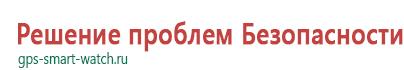 Решение проблем Безопасности
gps-smart-watch.ru